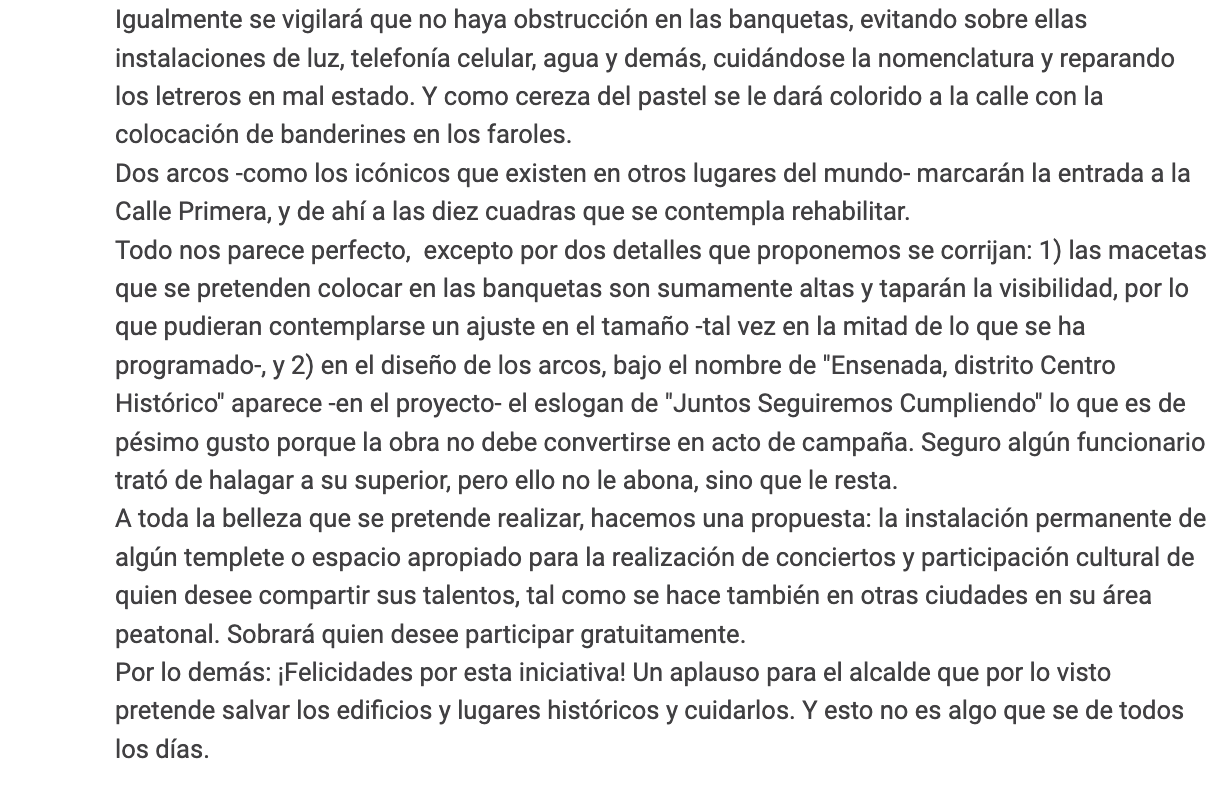 Igualmente se vigilará que no haya obstrucción en las banquetas, evitando sobre ellas instalaciones de luz, telefonía celular, agua y demás, cuidándose la nomenclatura y reparando los letreros en mal estado. Y como cereza del pastel se le dará colorido a la calle con la colocación de banderines en los faroles.
Dos arcos -como los icónicos que existen en otros lugares del mundo- marcarán la entrada a la Calle Primera, y de ahí a las diez cuadras que se contempla rehabilitar.
Todo nos parece perfecto, excepto por dos detalles que proponemos se corrijan: 1) las macetas que se pretenden colocar en las banquetas son sumamente altas y taparán la visibilidad, por lo que pudieran contemplarse un ajuste en el tamaño -tal vez en la mitad de lo que se ha programado-, y 2) en el diseño de los arcos, bajo el nombre de "Ensenada, distrito Centro Histórico" aparece -en el proyecto- el eslogan de "Juntos Seguiremos Cumpliendo" lo que es de pésimo gusto porque la obra no debe convertirse en acto de campaña. Seguro algún funcionario trató de halagar a su superior, pero ello no le abona, sino que le resta.
A toda la belleza que se pretende realizar, hacemos una propuesta: la instalación permanente de algún templete o espacio apropiado para la realización de conciertos y participación cultural de quien desee compartir sus talentos, tal como se hace también en otras ciudades en su área peatonal. Sobrará quien desee participar gratuitamente.
Por lo demás: ¡Felicidades por esta iniciativa! Un aplauso para el alcalde que por lo visto pretende salvar los edificios y lugares históricos y cuidarlos. Y esto no es algo que se de todos los días.